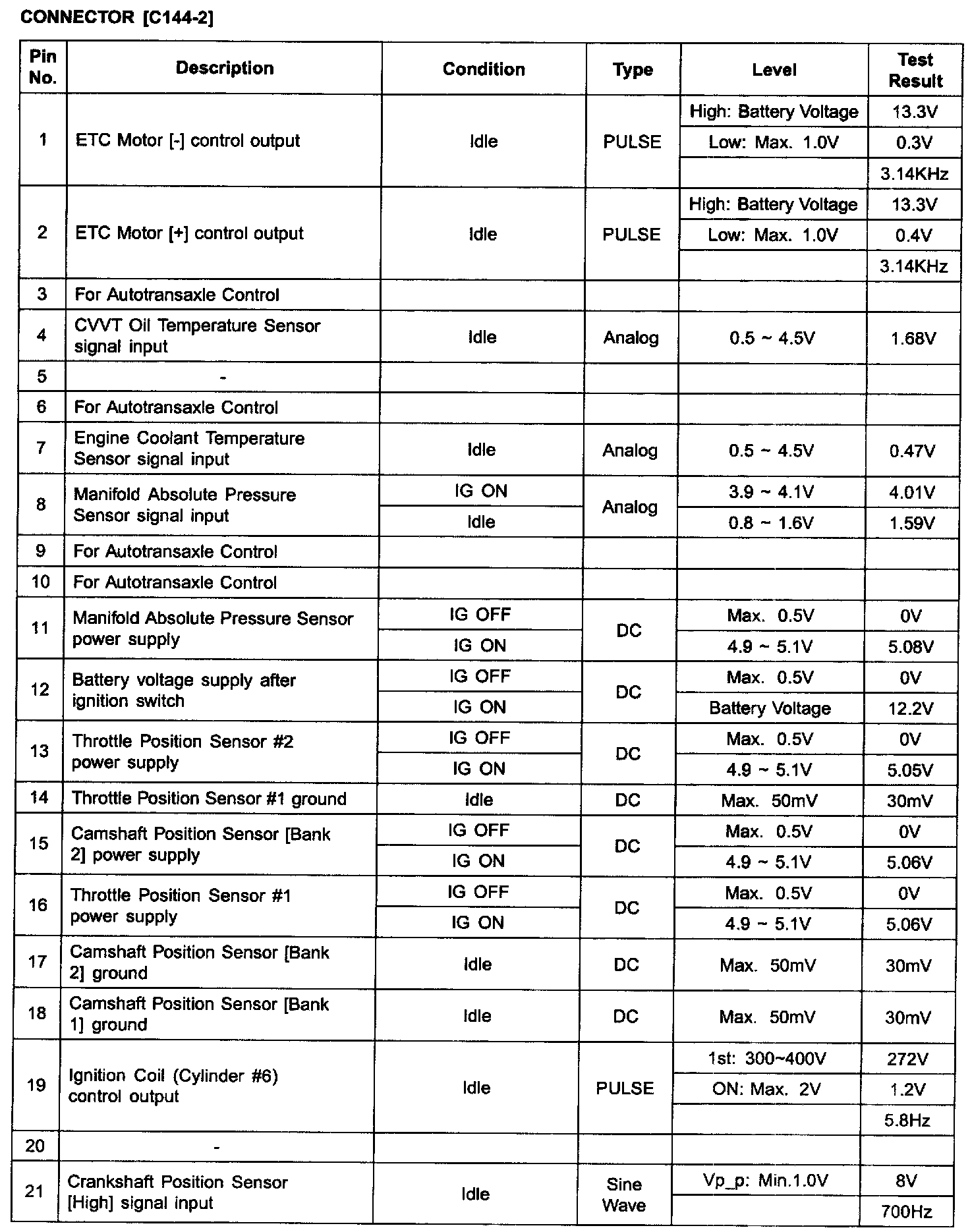 CONNECTOR [C144-2]

| Pin No. | Description | Condition | Type | Level | Test Result |
|---|---|---|---|---|---|
| 1 | ETC Motor [-] control output | Idle | PULSE | High: Battery Voltage | 13.3V |
| | | | | Low: Max. 1.0V | 0.3V |
| | | | | | 3.14KHz |
| 2 | ETC Motor [+] control output | Idle | PULSE | High: Battery Voltage | 13.3V |
| | | | | Low: Max. 1.0V | 0.4V |
| | | | | | 3.14KHz |
| 3 | For Autotransaxle Control | | | | |
| 4 | CVVT Oil Temperature Sensor signal input | Idle | Analog | 0.5 ~ 4.5V | 1.68V |
| 5 | - | | | | |
| 6 | For Autotransaxle Control | | | | |
| 7 | Engine Coolant Temperature Sensor signal input | Idle | Analog | 0.5 ~ 4.5V | 0.47V |
| 8 | Manifold Absolute Pressure Sensor signal input | IG ON | Analog | 3.9 ~ 4.1V | 4.01V |
| | | Idle | | 0.8 ~ 1.6V | 1.59V |
| 9 | For Autotransaxle Control | | | | |
| 10 | For Autotransaxle Control | | | | |
| 11 | Manifold Absolute Pressure Sensor power supply | IG OFF | DC | Max. 0.5V | 0V |
| | | IG ON | | 4.9 ~ 5.1V | 5.08V |
| 12 | Battery voltage supply after ignition switch | IG OFF | DC | Max. 0.5V | 0V |
| | | IG ON | | Battery Voltage | 12.2V |
| 13 | Throttle Position Sensor #2 power supply | IG OFF | DC | Max. 0.5V | 0V |
| | | IG ON | | 4.9 ~ 5.1V | 5.05V |
| 14 | Throttle Position Sensor #1 ground | Idle | DC | Max. 50mV | 30mV |
| 15 | Camshaft Position Sensor [Bank 2] power supply | IG OFF | DC | Max. 0.5V | 0V |
| | | IG ON | | 4.9 ~ 5.1V | 5.06V |
| 16 | Throttle Position Sensor #1 power supply | IG OFF | DC | Max. 0.5V | 0V |
| | | IG ON | | 4.9 ~ 5.1V | 5.06V |
| 17 | Camshaft Position Sensor [Bank 2] ground | Idle | DC | Max. 50mV | 30mV |
| 18 | Camshaft Position Sensor [Bank 1] ground | Idle | DC | Max. 50mV | 30mV |
| 19 | Ignition Coil (Cylinder #6) control output | Idle | PULSE | 1st: 300~400V | 272V |
| | | | | ON: Max. 2V | 1.2V |
| | | | | | 5.8Hz |
| 20 | - | | | | |
| 21 | Crankshaft Position Sensor [High] signal input | Idle | Sine Wave | Vp_p: Min.1.0V | 8V |
| | | | | | 700Hz |